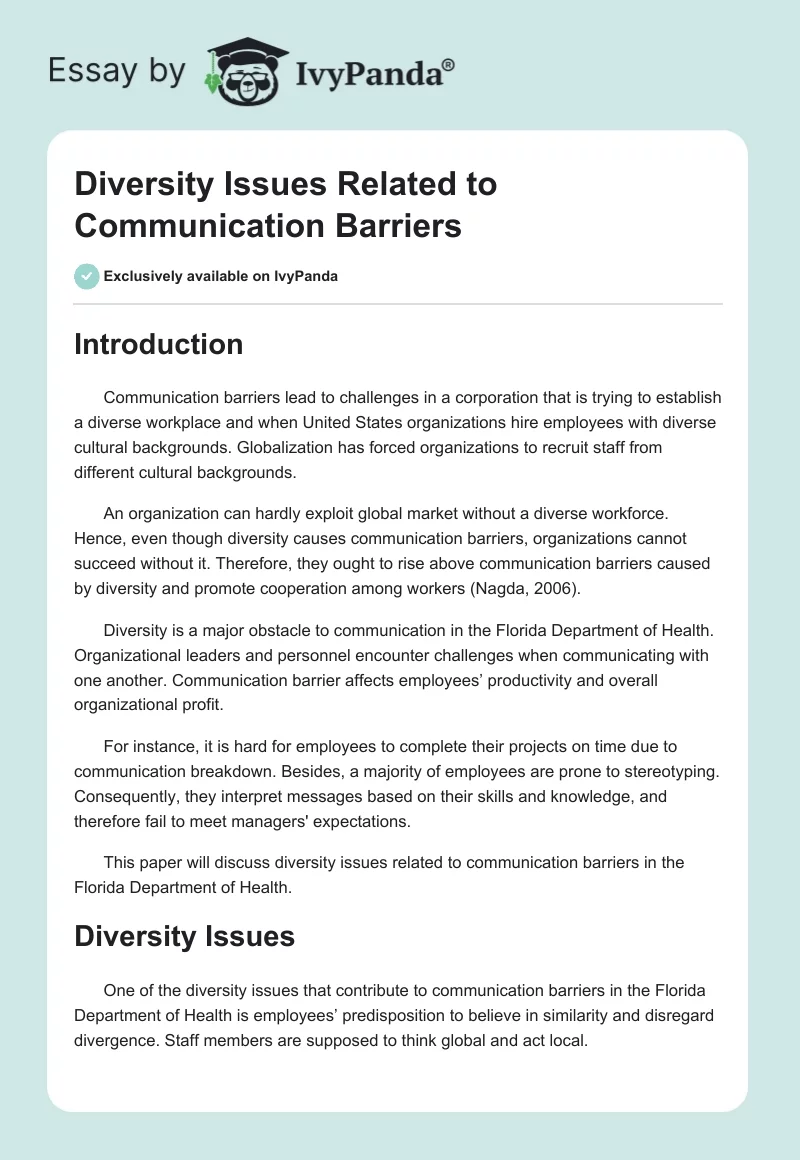 Essay by IvyPanda®

Diversity Issues Related to Communication Barriers

Exclusively available on IvyPanda

Introduction

Communication barriers lead to challenges in a corporation that is trying to establish a diverse workplace and when United States organizations hire employees with diverse cultural backgrounds. Globalization has forced organizations to recruit staff from different cultural backgrounds.

An organization can hardly exploit global market without a diverse workforce. Hence, even though diversity causes communication barriers, organizations cannot succeed without it. Therefore, they ought to rise above communication barriers caused by diversity and promote cooperation among workers (Nagda, 2006).

Diversity is a major obstacle to communication in the Florida Department of Health. Organizational leaders and personnel encounter challenges when communicating with one another. Communication barrier affects employees' productivity and overall organizational profit.

For instance, it is hard for employees to complete their projects on time due to communication breakdown. Besides, a majority of employees are prone to stereotyping. Consequently, they interpret messages based on their skills and knowledge, and therefore fail to meet managers' expectations.

This paper will discuss diversity issues related to communication barriers in the Florida Department of Health.

Diversity Issues

One of the diversity issues that contribute to communication barriers in the Florida Department of Health is employees' predisposition to believe in similarity and disregard divergence. Staff members are supposed to think global and act local.